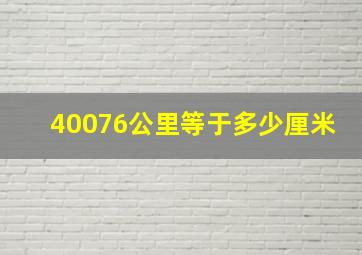 40076公里等于多少厘米